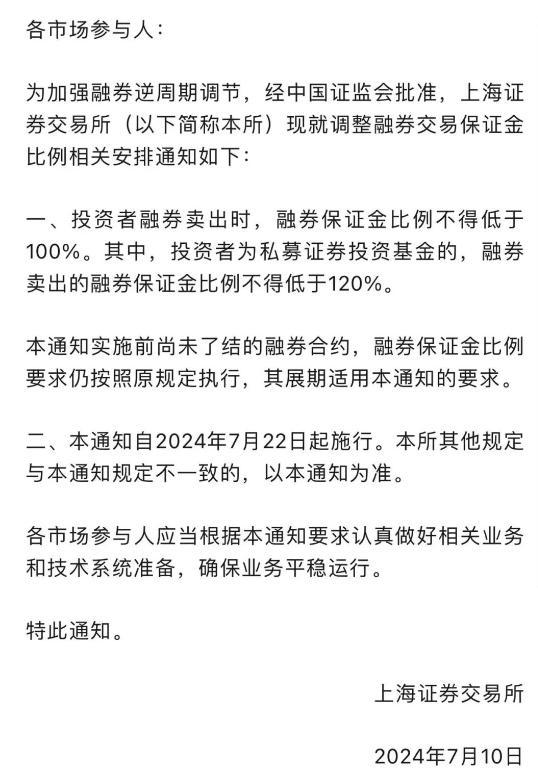 各市场参与人：

为加强融券逆周期调节，经中国证监会批准，上海证券交易所（以下简称本所）现就调整融券交易保证金比例相关安排通知如下：

一、投资者融券卖出时，融券保证金比例不得低于100%。其中，投资者为私募证券投资基金的，融券卖出的融券保证金比例不得低于120%。

本通知实施前尚未了结的融券合约，融券保证金比例要求仍按照原规定执行，其展期适用本通知的要求。

二、本通知自2024年7月22日起施行。本所其他规定与本通知规定不一致的，以本通知为准。

各市场参与人应当根据本通知要求认真做好相关业务和技术系统准备，确保业务平稳运行。

特此通知。

上海证券交易所

2024年7月10日